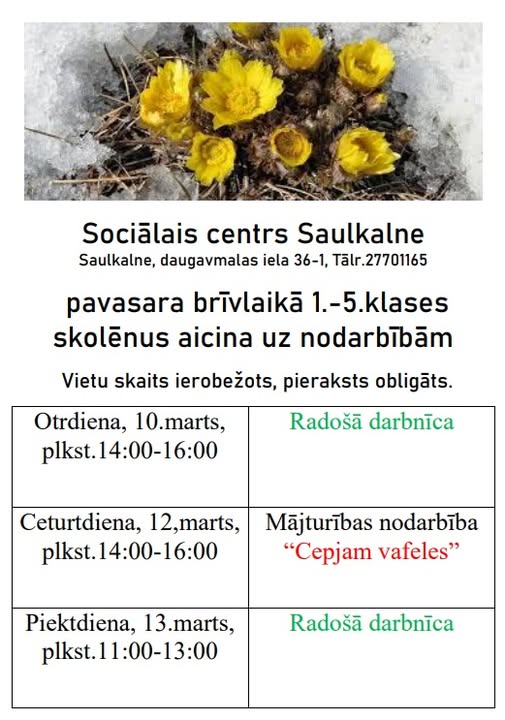 Sociālais centrs Saulkalne
Saulkalne, daugavmalas iela 36-1, Tālr.27701165

pavasara brīvlaikā 1.-5.klases skolēnus aicina uz nodarbībām

Vietu skaits ierobežots, pieraksts obligāts.

| Otrdiena, 10.marts, plkst.14:00-16:00 | Radošā darbnīca |
|---|---|
| Ceturtdiena, 12,marts, plkst.14:00-16:00 | Mājturības nodarbība "Cepjam vafeles" |
| Piektdiena, 13.marts, plkst.11:00-13:00 | Radošā darbnīca |